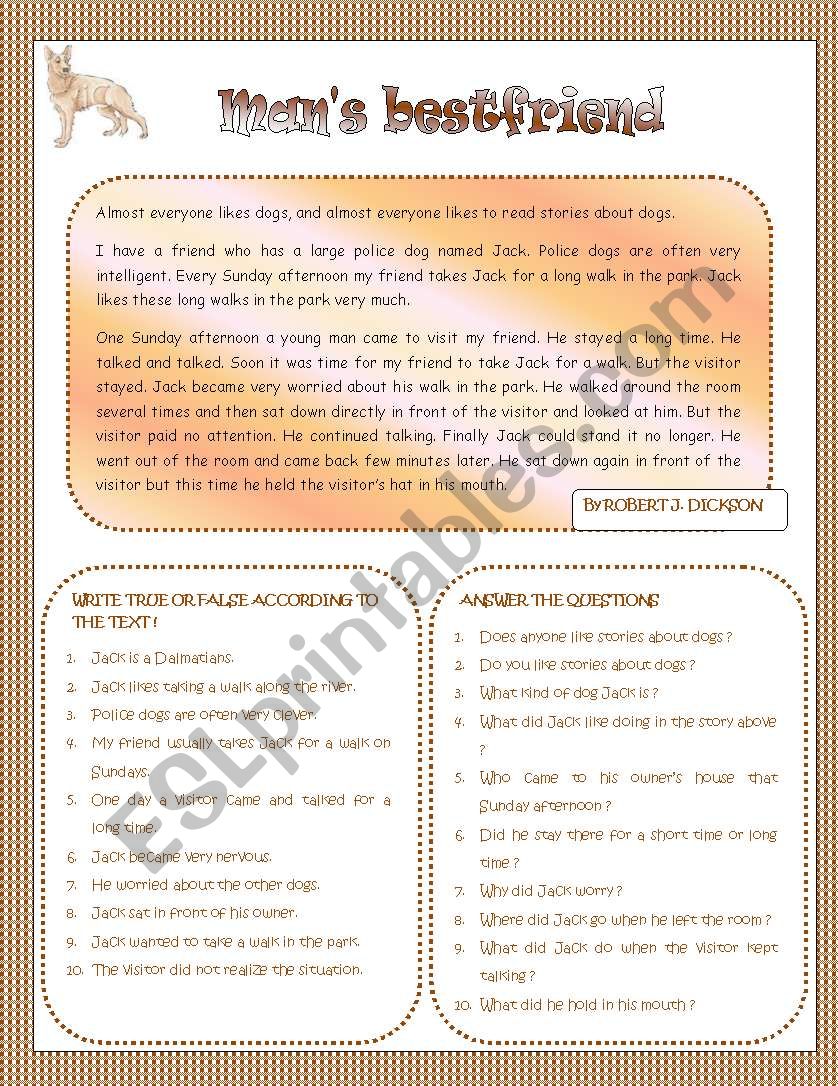 Man's bestfriend

Almost everyone likes dogs, and almost everyone likes to read stories about dogs.

I have a friend who has a large police dog named Jack. Police dogs are often very intelligent. Every Sunday afternoon my friend takes Jack for a long walk in the park. Jack likes these long walks in the park very much.

One Sunday afternoon a young man came to visit my friend. He stayed a long time. He talked and talked. Soon it was time for my friend to take Jack for a walk. But the visitor stayed. Jack became very worried about his walk in the park. He walked around the room several times and then sat down directly in front of the visitor and looked at him. But the visitor paid no attention. He continued talking. Finally Jack could stand it no longer. He went out of the room and came back few minutes later. He sat down again in front of the visitor but this time he held the visitor's hat in his mouth.

By ROBERT J. DICKSON

ESLprintables.com

WRITE TRUE OR FALSE ACCORDING TO THE TEXT !

1. Jack is a Dalmatians.
2. Jack likes taking a walk along the river.
3. Police dogs are often very clever.
4. My friend usually takes Jack for a walk on Sundays.
5. One day a visitor came and talked for a long time.
6. Jack became very nervous.
7. He worried about the other dogs.
8. Jack sat in front of his owner.
9. Jack wanted to take a walk in the park.
10. The visitor did not realize the situation.

ANSWER THE QUESTIONS

1. Does anyone like stories about dogs ?
2. Do you like stories about dogs ?
3. What kind of dog Jack is ?
4. What did Jack like doing in the story above ?
5. Who came to his owner's house that Sunday afternoon ?
6. Did he stay there for a short time or long time ?
7. Why did Jack worry ?
8. Where did Jack go when he left the room ?
9. What did Jack do when the visitor kept talking ?
10. What did he hold in his mouth ?